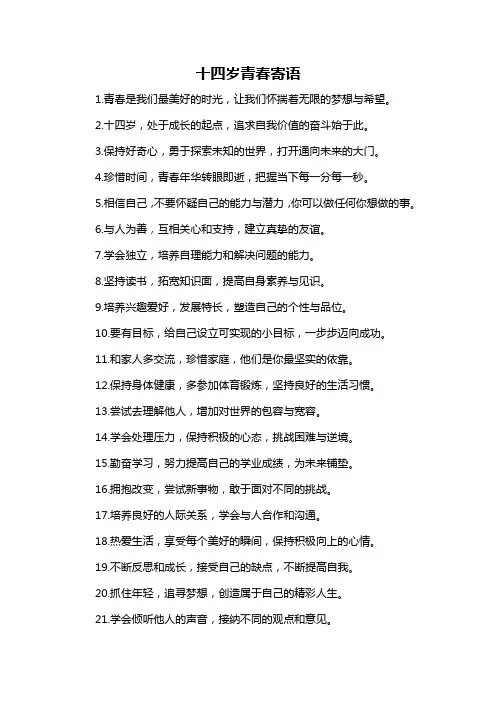 十四岁青春寄语

1.青春是我们最美好的时光，让我们怀揣着无限的梦想与希望。

2.十四岁，处于成长的起点，追求自我价值的奋斗始于此。

3.保持好奇心，勇于探索未知的世界，打开通向未来的大门。

4.珍惜时间，青春年华转眼即逝，把握当下每一分每一秒。

5.相信自己，不要怀疑自己的能力与潜力，你可以做任何你想做的事。

6.与人为善，互相关心和支持，建立真挚的友谊。

7.学会独立，培养自理能力和解决问题的能力。

8.坚持读书，拓宽知识面，提高自身素养与见识。

9.培养兴趣爱好，发展特长，塑造自己的个性与品位。

10.要有目标，给自己设立可实现的小目标，一步步迈向成功。

11.和家人多交流，珍惜家庭，他们是你最坚实的依靠。

12.保持身体健康，多参加体育锻炼，坚持良好的生活习惯。

13.尝试去理解他人，增加对世界的包容与宽容。

14.学会处理压力，保持积极的心态，挑战困难与逆境。

15.勤奋学习，努力提高自己的学业成绩，为未来铺垫。

16.拥抱改变，尝试新事物，敢于面对不同的挑战。

17.培养良好的人际关系，学会与人合作和沟通。

18.热爱生活，享受每个美好的瞬间，保持积极向上的心情。

19.不断反思和成长，接受自己的缺点，不断提高自我。

20.抓住年轻，追寻梦想，创造属于自己的精彩人生。

21.学会倾听他人的声音，接纳不同的观点和意见。